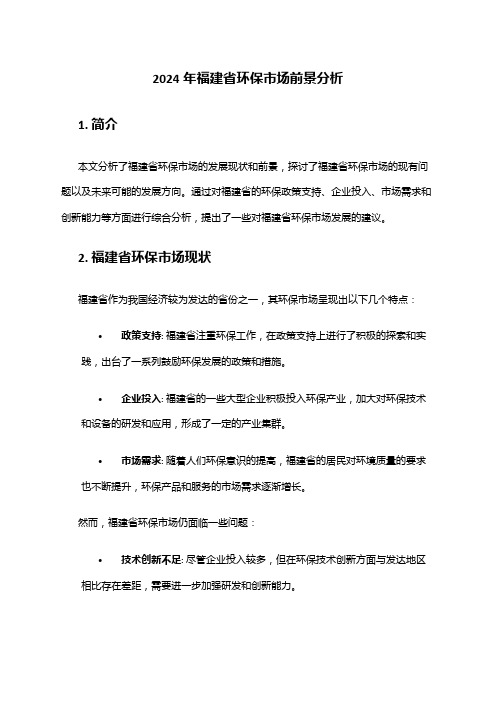 2024 年福建省环保市场前景分析

1. 简介

本文分析了福建省环保市场的发展现状和前景，探讨了福建省环保市场的现有问题以及未来可能的发展方向。通过对福建省的环保政策支持、企业投入、市场需求和创新能力等方面进行综合分析，提出了一些对福建省环保市场发展的建议。

2. 福建省环保市场现状

福建省作为我国经济较为发达的省份之一，其环保市场呈现出以下几个特点：

• 政策支持: 福建省注重环保工作，在政策支持上进行了积极的探索和实践，出台了一系列鼓励环保发展的政策和措施。

• 企业投入: 福建省的一些大型企业积极投入环保产业，加大对环保技术和设备的研发和应用，形成了一定的产业集群。

• 市场需求: 随着人们环保意识的提高，福建省的居民对环境质量的要求也不断提升，环保产品和服务的市场需求逐渐增长。

然而，福建省环保市场仍面临一些问题：

• 技术创新不足: 尽管企业投入较多，但在环保技术创新方面与发达地区相比存在差距，需要进一步加强研发和创新能力。